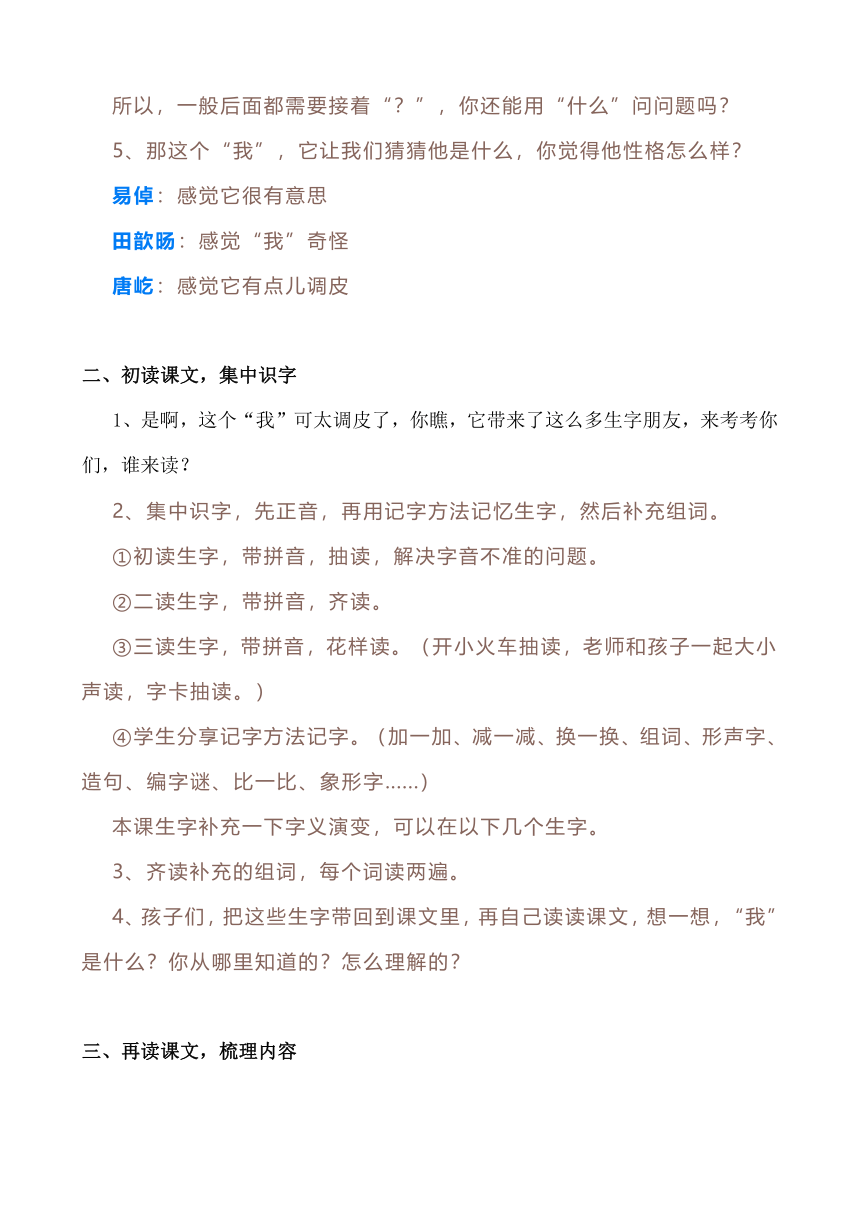 所以，一般后面都需要接着“？”，你还能用“什么”问问题吗？

5、那这个“我”，它让我们猜猜他是什么，你觉得他性格怎么样？

易倬：感觉它很有意思

田歆旸：感觉“我”奇怪

唐屹：感觉它有点儿调皮

二、初读课文，集中识字

1、是啊，这个“我”可太调皮了，你瞧，它带来了这么多生字朋友，来考考你们，谁来读？

2、集中识字，先正音，再用记字方法记忆生字，然后补充组词。

①初读生字，带拼音，抽读，解决字音不准的问题。

②二读生字，带拼音，齐读。

③三读生字，带拼音，花样读。（开小火车抽读，老师和孩子一起大小声读，字卡抽读。）

④学生分享记字方法记字。（加一加、减一减、换一换、组词、形声字、造句、编字谜、比一比、象形字……）

本课生字补充一下字义演变，可以在以下几个生字。

3、齐读补充的组词，每个词读两遍。

4、孩子们，把这些生字带回到课文里，再自己读读课文，想一想，“我”是什么？你从哪里知道的？怎么理解的？

三、再读课文，梳理内容